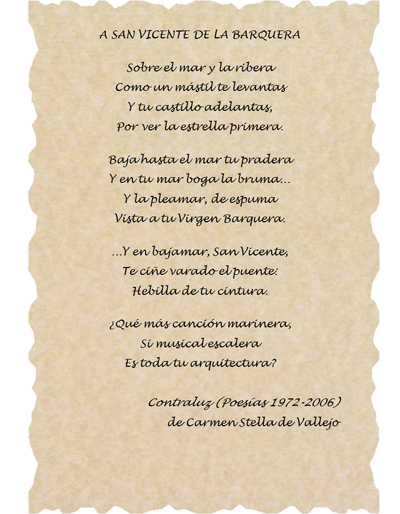 A SAN VICENTE DE LA BARQUERA

Sobre el mar y la ribera
Como un mástil te levantas
Y tu castillo adelantas,
Por ver la estrella primera.

Baja hasta el mar tu pradera
Y en tu mar boga la bruma...
Y la pleamar, de espuma
Vista a tu Virgen Barquera.

...Y en bajamar, San Vicente,
Te ciñe varado el puente:
Hebilla de tu cintura.

¿Qué más canción marinera,
Si musical escalera
Es toda tu arquitectura?

Contraluz (Poesías 1972-2006)
de Carmen Stella de Vallejo